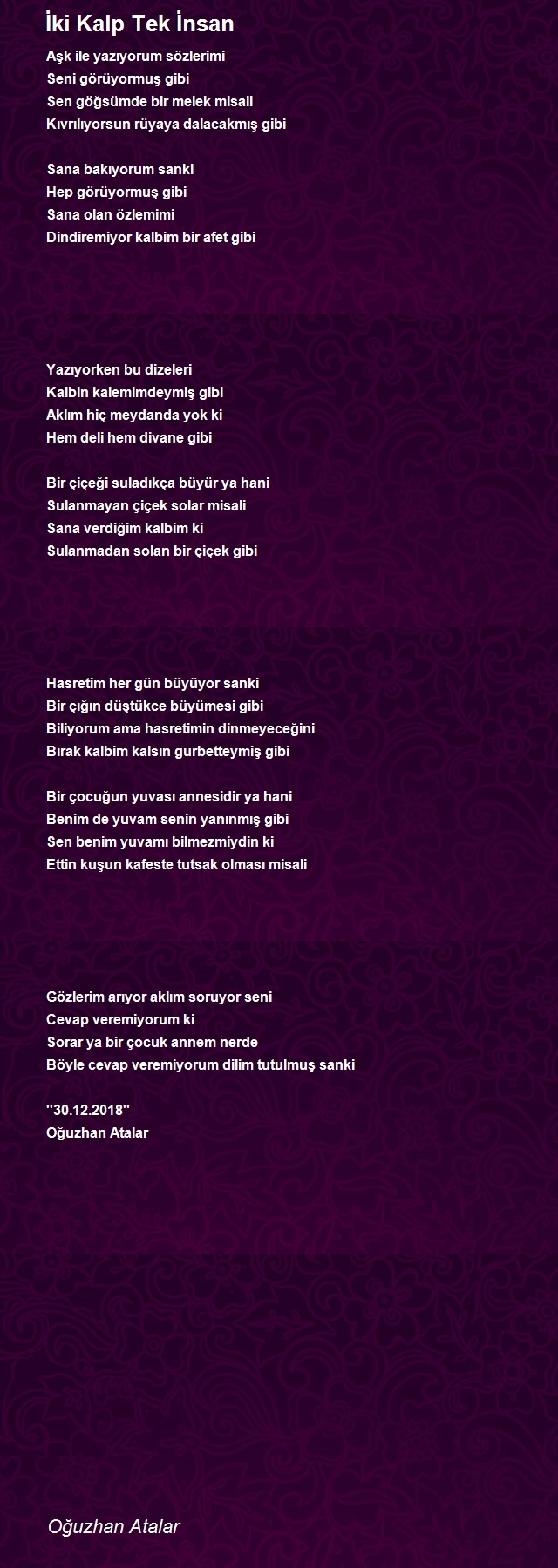 İki Kalp Tek İnsan

Aşk ile yazıyorum sözlerimi
Seni görüyormuş gibi
Sen göğsümde bir melek misali
Kıvrılıyorsun rüyaya dalacakmış gibi

Sana bakıyorum sanki
Hep görüyormuş gibi
Sana olan özlemimi
Dindiremiyor kalbim bir afet gibi

Yazıyorken bu dizeleri
Kalbin kalemimdeymiş gibi
Aklım hiç meydanda yok ki
Hem deli hem divane gibi

Bir çiçeği suladıkça büyür ya hani
Sulanmayan çiçek solar misali
Sana verdiğim kalbim ki
Sulanmadan solan bir çiçek gibi

Hasretim her gün büyüyor sanki
Bir çığın düştükce büyümesi gibi
Biliyorum ama hasretimin dinmeyeceğini
Bırak kalbim kalsın gurbetteymiş gibi

Bir çocuğun yuvası annesidir ya hani
Benim de yuvam senin yanınmış gibi
Sen benim yuvamı bilmezmiydin ki
Ettin kuşun kafeste tutsak olması misali

Gözlerim arıyor aklım soruyor seni
Cevap veremiyorum ki
Sorar ya bir çocuk annem nerde
Böyle cevap veremiyorum dilim tutulmuş sanki

''30.12.2018''
Oğuzhan Atalar

Oğuzhan Atalar